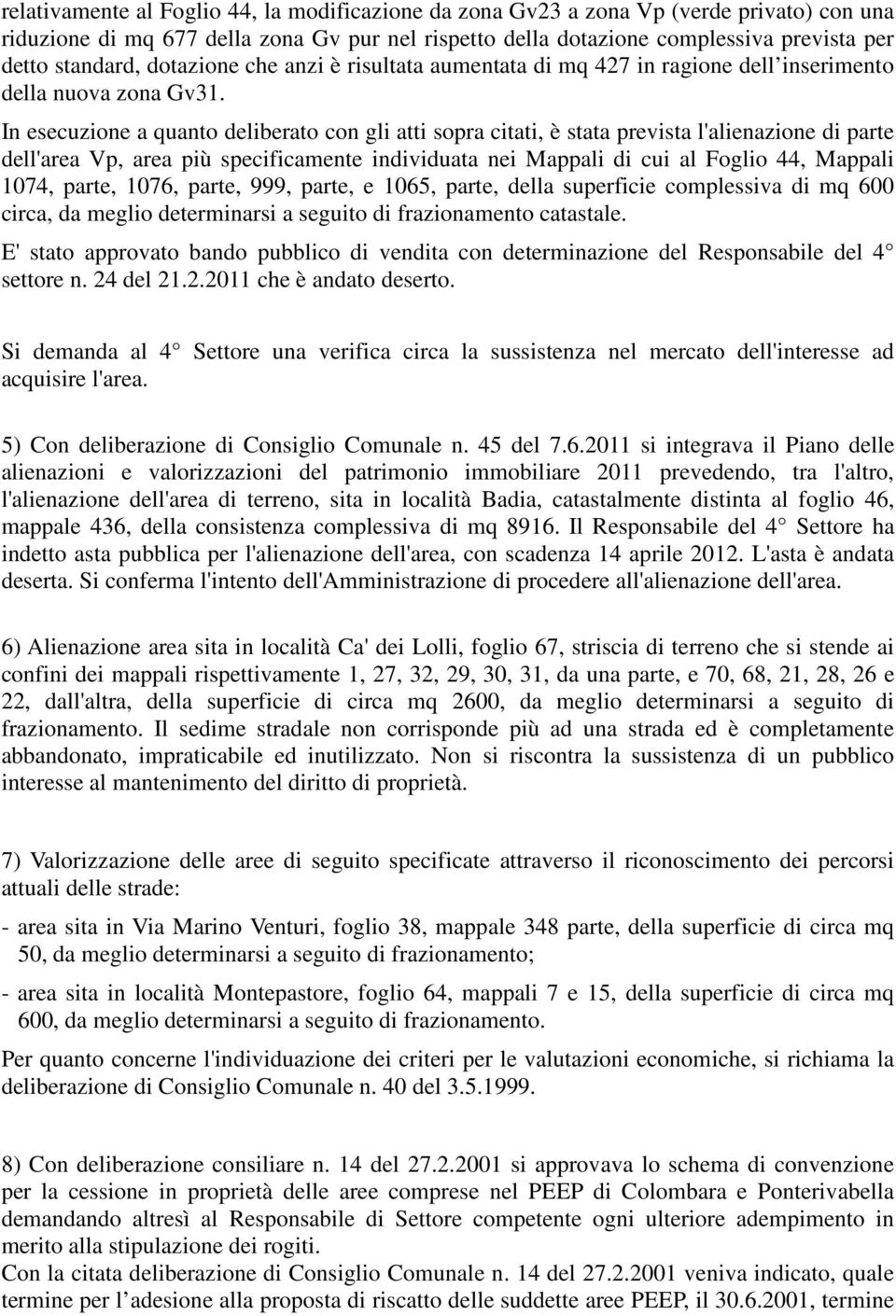 relativamente al Foglio 44, la modificazione da zona Gv23 a zona Vp (verde privato) con una riduzione di mq 677 della zona Gv pur nel rispetto della dotazione complessiva prevista per detto standard, dotazione che anzi è risultata aumentata di mq 427 in ragione dell'inserimento della nuova zona Gv31.

In esecuzione a quanto deliberato con gli atti sopra citati, è stata prevista l'alienazione di parte dell'area Vp, area più specificamente individuata nei Mappali di cui al Foglio 44, Mappali 1074, parte, 1076, parte, 999, parte, e 1065, parte, della superficie complessiva di mq 600 circa, da meglio determinarsi a seguito di frazionamento catastale.

E' stato approvato bando pubblico di vendita con determinazione del Responsabile del 4 settore n. 24 del 21.2.2011 che è andato deserto.

Si demanda al 4 Settore una verifica circa la sussistenza nel mercato dell'interesse ad acquisire l'area.

5) Con deliberazione di Consiglio Comunale n. 45 del 7.6.2011 si integrava il Piano delle alienazioni e valorizzazioni del patrimonio immobiliare 2011 prevedendo, tra l'altro, l'alienazione dell'area di terreno, sita in località Badia, catastalmente distinta al foglio 46, mappale 436, della consistenza complessiva di mq 8916. Il Responsabile del 4 Settore ha indetto asta pubblica per l'alienazione dell'area, con scadenza 14 aprile 2012. L'asta è andata deserta. Si conferma l'intento dell'Amministrazione di procedere all'alienazione dell'area.

6) Alienazione area sita in località Ca' dei Lolli, foglio 67, striscia di terreno che si stende ai confini dei mappali rispettivamente 1, 27, 32, 29, 30, 31, da una parte, e 70, 68, 21, 28, 26 e 22, dall'altra, della superficie di circa mq 2600, da meglio determinarsi a seguito di frazionamento. Il sedime stradale non corrisponde più ad una strada ed è completamente abbandonato, impraticabile ed inutilizzato. Non si riscontra la sussistenza di un pubblico interesse al mantenimento del diritto di proprietà.

7) Valorizzazione delle aree di seguito specificate attraverso il riconoscimento dei percorsi attuali delle strade:

- area sita in Via Marino Venturi, foglio 38, mappale 348 parte, della superficie di circa mq 50, da meglio determinarsi a seguito di frazionamento;

- area sita in località Montepastore, foglio 64, mappali 7 e 15, della superficie di circa mq 600, da meglio determinarsi a seguito di frazionamento.

Per quanto concerne l'individuazione dei criteri per le valutazioni economiche, si richiama la deliberazione di Consiglio Comunale n. 40 del 3.5.1999.

8) Con deliberazione consiliare n. 14 del 27.2.2001 si approvava lo schema di convenzione per la cessione in proprietà delle aree comprese nel PEEP di Colombara e Ponterivabella demandando altresì al Responsabile di Settore competente ogni ulteriore adempimento in merito alla stipulazione dei rogiti.
Con la citata deliberazione di Consiglio Comunale n. 14 del 27.2.2001 veniva indicato, quale termine per l'adesione alla proposta di riscatto delle suddette aree PEEP, il 30.6.2001, termine